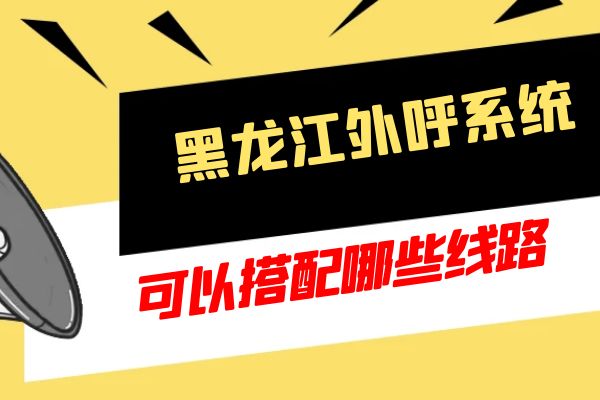 黑龙江外呼系统

可以搭配哪些线路